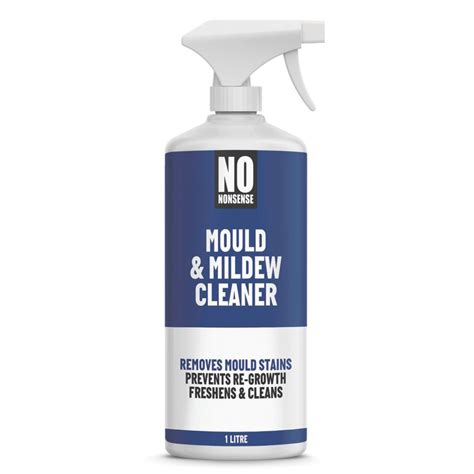 NO
NONSENSE

MOULD
& MILDEW
CLEANER

REMOVES MOULD STAINS
PREVENTS RE-GROWTH
FRESHENS & CLEANS

1 LITRE